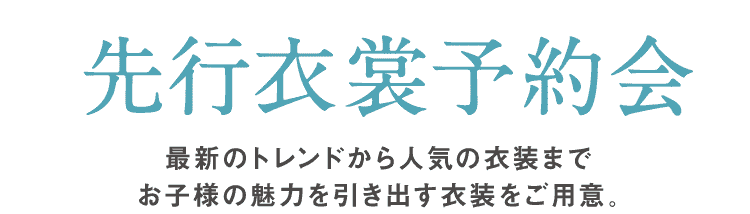 先行衣裳予約会

最新のトレンドから人気の衣装まで
お子様の魅力を引き出す衣装をご用意。